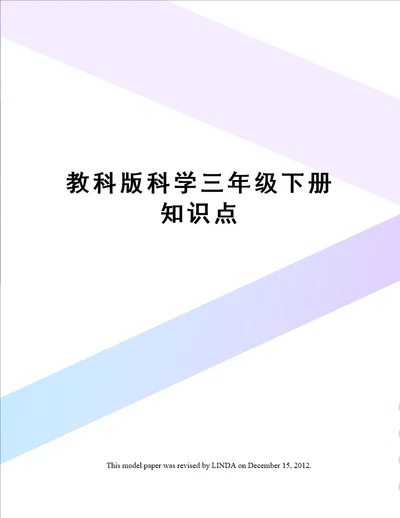 教科版科学三年级下册知识点

This model paper was revised by LINDA on December 15, 2012.